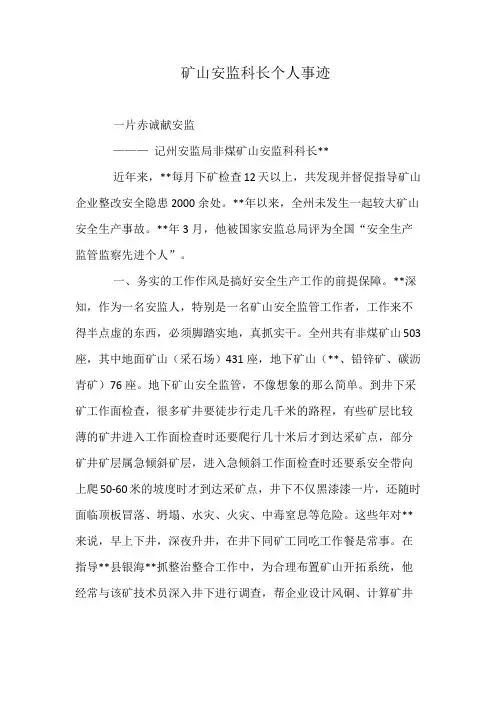 矿山安监科长个人事迹

一片赤诚献安监

——— 记州安监局非煤矿山安监科科长**

近年来，**每月下矿检查12天以上，共发现并督促指导矿山企业整改安全隐患2000余处。**年以来，全州未发生一起较大矿山安全生产事故。**年3月，他被国家安监总局评为全国“安全生产监管监察先进个人”。

一、务实的工作作风是搞好安全生产工作的前提保障。**深知，作为一名安监人，特别是一名矿山安全监管工作者，工作来不得半点虚的东西，必须脚踏实地，真抓实干。全州共有非煤矿山503座，其中地面矿山（采石场）431座，地下矿山（**、铅锌矿、碳沥青矿）76座。地下矿山安全监管，不像想象的那么简单。到井下采矿工作面检查，很多矿井要徒步行走几千米的路程，有些矿层比较薄的矿井进入工作面检查时还要爬行几十米后才到达采矿点，部分矿井矿层属急倾斜矿层，进入急倾斜工作面检查时还要系安全带向上爬50-60米的坡度时才到达采矿点，井下不仅黑漆漆一片，还随时面临顶板冒落、坍塌、水灾、火灾、中毒窒息等危险。这些年对**来说，早上下井，深夜升井，在井下同矿工同吃工作餐是常事。在指导**县银海**抓整治整合工作中，为合理布置矿山开拓系统，他经常与该矿技术员深入井下进行调查，帮企业设计风硐、计算矿井